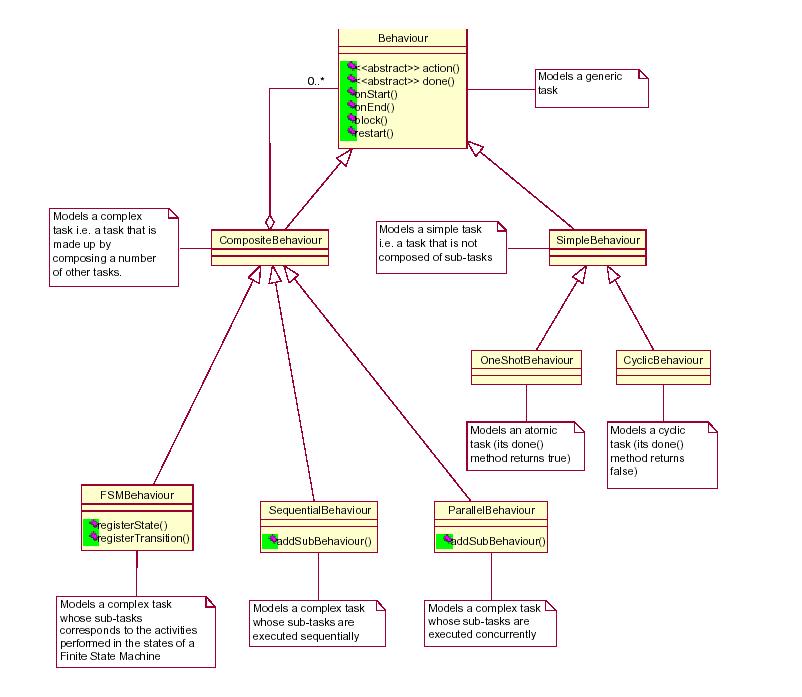 Behaviour
<<abstract>> action()
<<abstract>> done()
onStart()
onEnd()
block()
restart()

0..*

Models a generic task

Models a complex task i.e. a task that is made up by composing a number of other tasks.

CompositeBehaviour

Models a simple task i.e. a task that is not composed of sub-tasks

SimpleBehaviour

OneShotBehaviour

CyclicBehaviour

Models an atomic task (its done() method returns true)

Models a cyclic task (its done() method returns false)

FSMBehaviour
registerState()
registerTransition()

SequentialBehaviour
addSubBehaviour()

ParallelBehaviour
addSubBehaviour()

Models a complex task whose sub-tasks corresponds to the activities performed in the states of a Finite State Machine

Models a complex task whose sub-tasks are executed sequentially

Models a complex task whose sub-tasks are executed concurrently